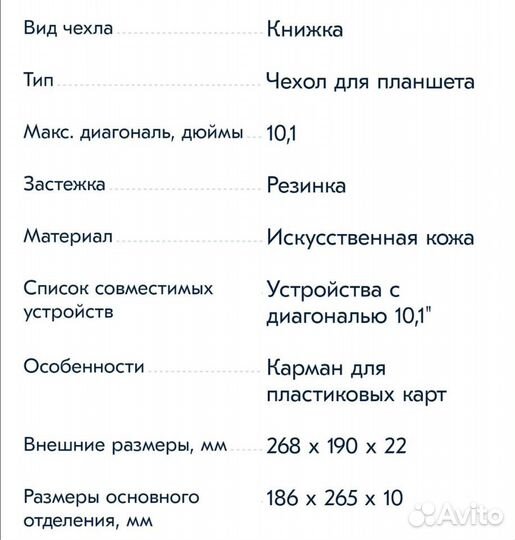 | | |
|---|---|
| Вид чехла | Книжка |
| Тип | Чехол для планшета |
| Макс. диагональ, дюймы | 10,1 |
| Застежка | Резинка |
| Материал | Искусственная кожа |
| Список совместимых устройств | Устройства с диагональю 10,1" |
| Особенности | Карман для пластиковых карт |
| Внешние размеры, мм | 268 x 190 x 22 |
| Размеры основного отделения, мм | 186 x 265 x 10 |

Avito